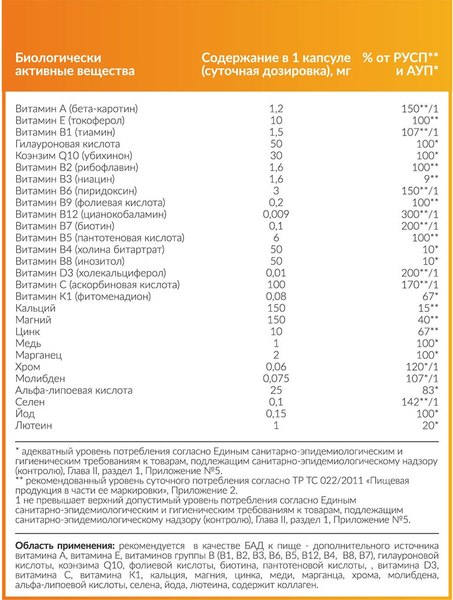 | Биологически активные вещества | Содержание в 1 капсуле (суточная дозировка), мг | % от РУСП** и АУП* |
|---|---|---|
| Витамин А (бета-каротин) | 1,2 | 150**/1 |
| Витамин Е (токоферол) | 10 | 100** |
| Витамин В1 (тиамин) | 1,5 | 107**/1 |
| Гилауроновая кислота | 50 | 100* |
| Коэнзим Q10 (убихинон) | 30 | 100* |
| Витамин В2 (рибофлавин) | 1,6 | 100** |
| Витамин В3 (ниацин) | 1,6 | 9** |
| Витамин В6 (пиридоксин) | 3 | 150**/1 |
| Витамин В9 (фолиевая кислота) | 0,2 | 100** |
| Витамин В12 (цианокобаламин) | 0,009 | 300**/1 |
| Витамин В7 (биотин) | 0,1 | 200**/1 |
| Витамин В5 (пантотеновая кислота) | 6 | 100** |
| Витамин В4 (холина битартрат) | 50 | 10* |
| Витамин В8 (инозитол) | 50 | 10* |
| Витамин D3 (холекальциферол) | 0,01 | 200**/1 |
| Витамин С (аскорбиновая кислота) | 100 | 170**/1 |
| Витамин К1 (фитоменадион) | 0,08 | 67* |
| Кальций | 150 | 15** |
| Магний | 150 | 40** |
| Цинк | 10 | 67** |
| Медь | 1 | 100* |
| Марганец | 2 | 100* |
| Хром | 0,06 | 120*/1 |
| Молибден | 0,075 | 107*/1 |
| Альфа-липоевая кислота | 25 | 83* |
| Селен | 0,1 | 142**/1 |
| Йод | 0,15 | 100* |
| Лютеин | 1 | 20* |

* адекватный уровень потребления согласно Единым санитарно-эпидемиологическим и гигиеническим требованиям к товарам, подлежащим санитарно-эпидемиологическому надзору (контролю), Глава II, раздел 1, Приложение №5.
** рекомендованный уровень суточного потребления согласно ТР ТС 022/2011 «Пищевая продукция в части ее маркировки», Приложение 2.
1 не превышает верхний допустимый уровень потребления согласно Единым санитарно-эпидемиологическим и гигиеническим требованиям к товарам, подлежащим санитарно-эпидемиологическому надзору (контролю), Глава II, раздел 1, Приложение №5.

Область применения: рекомендуется в качестве БАД к пище - дополнительного источника витамина А, витамина Е, витаминов группы В (В1, В2, В3, В6, В5, В12, В4, В8, В7), гилауроновой кислоты, коэнзима Q10, фолиевой кислоты, биотина, пантотеновой кислоты, , витамина D3, витамина С, витамина К1, кальция, магния, цинка, меди, марганца, хрома, молибдена, альфа-липоевой кислоты, селена, йода, лютеина, содержит коллаген.